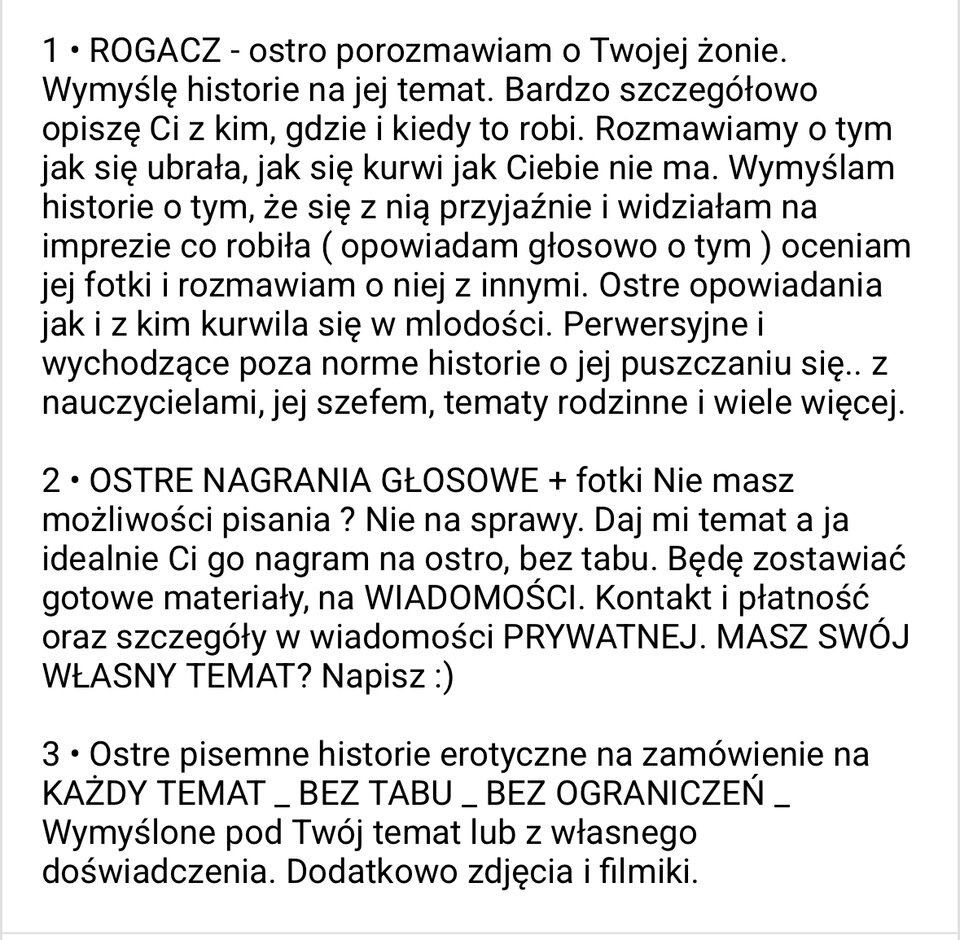 1 • ROGACZ - ostro porozmawiam o Twojej żonie. Wymyślę historie na jej temat. Bardzo szczegółowo opiszę Ci z kim, gdzie i kiedy to robi. Rozmawiamy o tym jak się ubrała, jak się kurwi jak Ciebie nie ma. Wymyślam historie o tym, że się z nią przyjaźnie i widziałam na imprezie co robiła ( opowiadam głosowo o tym ) oceniam jej fotki i rozmawiam o niej z innymi. Ostre opowiadania jak i z kim kurwila się w mlodości. Perwersyjne i wychodzące poza norme historie o jej puszczaniu się.. z nauczycielami, jej szefem, tematy rodzinne i wiele więcej.

2 • OSTRE NAGRANIA GŁOSOWE + fotki Nie masz możliwości pisania ? Nie na sprawy. Daj mi temat a ja idealnie Ci go nagram na ostro, bez tabu. Będę zostawiać gotowe materiały, na WIADOMOŚCI. Kontakt i płatność oraz szczegóły w wiadomości PRYWATNEJ. MASZ SWÓJ WŁASNY TEMAT? Napisz :)

3 • Ostre pisemne historie erotyczne na zamówienie na KAŻDY TEMAT _ BEZ TABU _ BEZ OGRANICZEŃ _ Wymyślone pod Twój temat lub z własnego doświadczenia. Dodatkowo zdjęcia i filmiki.